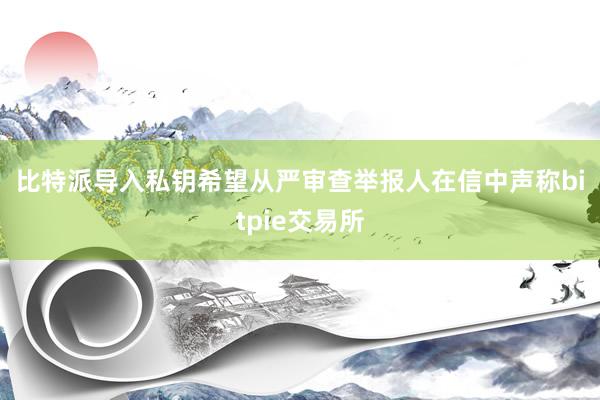 比特派导入私钥希望从严审查举报人在信中声称bitpie交易所